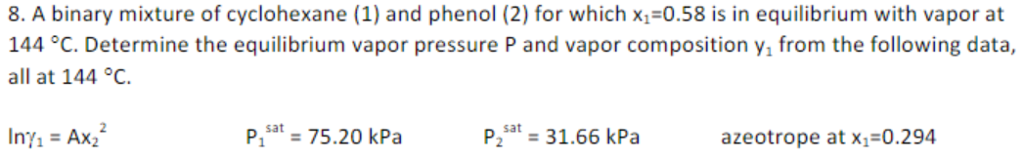 8. A binary mixture of cyclohexane (1) and phenol (2) for which $x_1$=0.58 is in equilibrium with vapor at 144 °C. Determine the equilibrium vapor pressure P and vapor composition $y_1$ from the following data, all at 144 °C.

$\ln\gamma_1 = Ax_2^2$ $P_1^{sat}$ = 75.20 kPa $P_2^{sat}$ = 31.66 kPa azeotrope at $x_1$=0.294